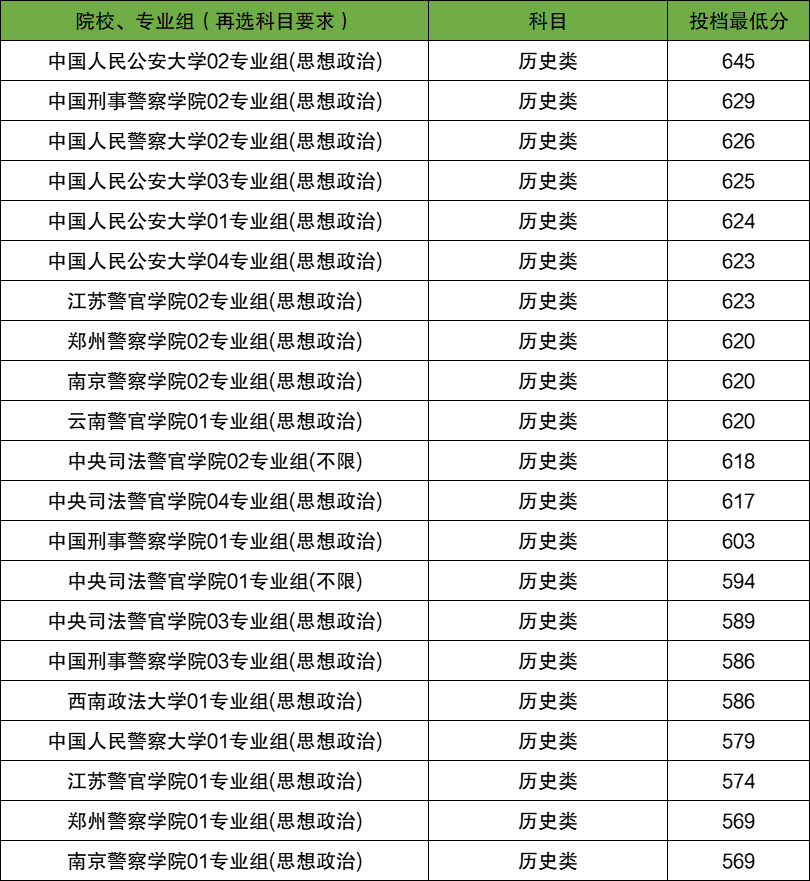 | 院校、专业组（再选科目要求） | 科目 | 投档最低分 |
|---|---|---|
| 中国人民公安大学02专业组(思想政治) | 历史类 | 645 |
| 中国刑事警察学院02专业组(思想政治) | 历史类 | 629 |
| 中国人民警察大学02专业组(思想政治) | 历史类 | 626 |
| 中国人民公安大学03专业组(思想政治) | 历史类 | 625 |
| 中国人民公安大学01专业组(思想政治) | 历史类 | 624 |
| 中国人民公安大学04专业组(思想政治) | 历史类 | 623 |
| 江苏警官学院02专业组(思想政治) | 历史类 | 623 |
| 郑州警察学院02专业组(思想政治) | 历史类 | 620 |
| 南京警察学院02专业组(思想政治) | 历史类 | 620 |
| 云南警官学院01专业组(思想政治) | 历史类 | 620 |
| 中央司法警官学院02专业组(不限) | 历史类 | 618 |
| 中央司法警官学院04专业组(思想政治) | 历史类 | 617 |
| 中国刑事警察学院01专业组(思想政治) | 历史类 | 603 |
| 中央司法警官学院01专业组(不限) | 历史类 | 594 |
| 中央司法警官学院03专业组(思想政治) | 历史类 | 589 |
| 中国刑事警察学院03专业组(思想政治) | 历史类 | 586 |
| 西南政法大学01专业组(思想政治) | 历史类 | 586 |
| 中国人民警察大学01专业组(思想政治) | 历史类 | 579 |
| 江苏警官学院01专业组(思想政治) | 历史类 | 574 |
| 郑州警察学院01专业组(思想政治) | 历史类 | 569 |
| 南京警察学院01专业组(思想政治) | 历史类 | 569 |